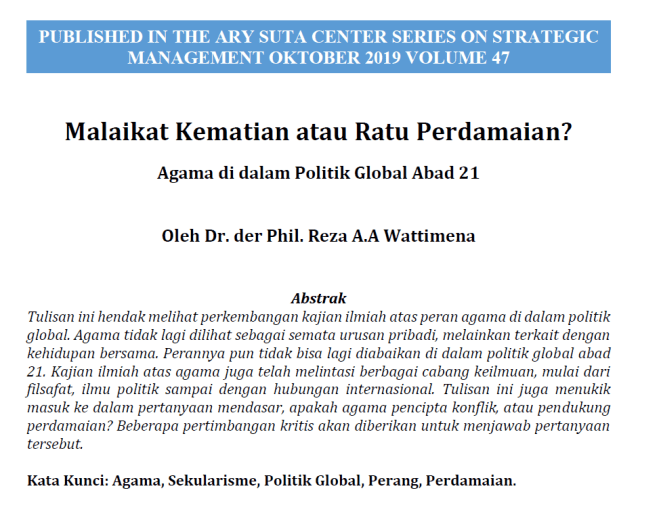 PUBLISHED IN THE ARY SUTA CENTER SERIES ON STRATEGIC MANAGEMENT OKTOBER 2019 VOLUME 47

Malaikat Kematian atau Ratu Perdamaian?

Agama di dalam Politik Global Abad 21

Oleh Dr. der Phil. Reza A.A Wattimena

Abstrak

Tulisan ini hendak melihat perkembangan kajian ilmiah atas peran agama di dalam politik global. Agama tidak lagi dilihat sebagai semata urusan pribadi, melainkan terkait dengan kehidupan bersama. Perannya pun tidak bisa lagi diabaikan di dalam politik global abad 21. Kajian ilmiah atas agama juga telah melintasi berbagai cabang keilmuan, mulai dari filsafat, ilmu politik sampai dengan hubungan internasional. Tulisan ini juga menukik masuk ke dalam pertanyaan mendasar, apakah agama pencipta konflik, atau pendukung perdamaian? Beberapa pertimbangan kritis akan diberikan untuk menjawab pertanyaan tersebut.

Kata Kunci: Agama, Sekularisme, Politik Global, Perang, Perdamaian.